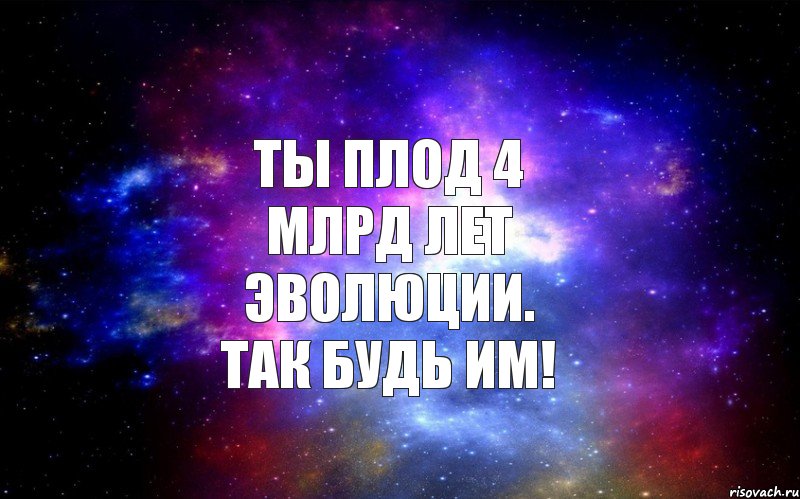 ТЫ ПЛОД 4 МЛРД ЛЕТ ЭВОЛЮЦИИ. ТАК БУДЬ ИМ!

risovach.ru